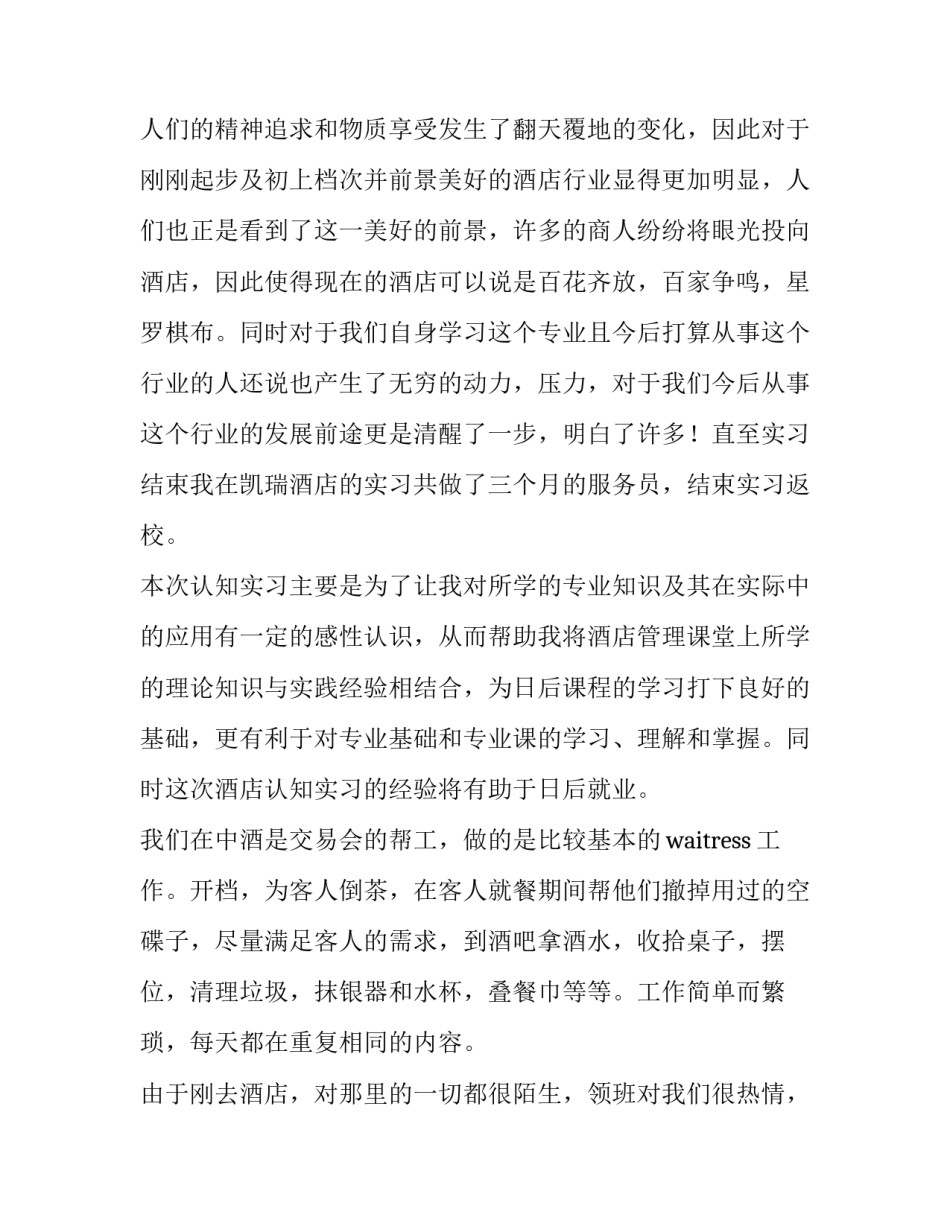 人们的精神追求和物质享受发生了翻天覆地的变化，因此对于刚刚起步及初上档次并前景美好的酒店行业显得更加明显，人们也正是看到了这一美好的前景，许多的商人纷纷将眼光投向酒店，因此使得现在的酒店可以说是百花齐放，百家争鸣，星罗棋布。同时对于我们自身学习这个专业且今后打算从事这个行业的人还说也产生了无穷的动力，压力，对于我们今后从事这个行业的发展前途更是清醒了一步，明白了许多！直至实习结束我在凯瑞酒店的实习共做了三个月的服务员，结束实习返校。

本次认知实习主要是为了让我对所学的专业知识及其在实际中的应用有一定的感性认识，从而帮助我将酒店管理课堂上所学的理论知识与实践经验相结合，为日后课程的学习打下良好的基础，更有利于对专业基础和专业课的学习、理解和掌握。同时这次酒店认知实习的经验将有助于日后就业。

我们在中酒是交易会的帮工，做的是比较基本的 waitress 工作。开档，为客人倒茶，在客人就餐期间帮他们撤掉用过的空碟子，尽量满足客人的需求，到酒吧拿酒水，收拾桌子，摆位，清理垃圾，抹银器和水杯，叠餐巾等等。工作简单而繁琐，每天都在重复相同的内容。

由于刚去酒店，对那里的一切都很陌生，领班对我们很热情，